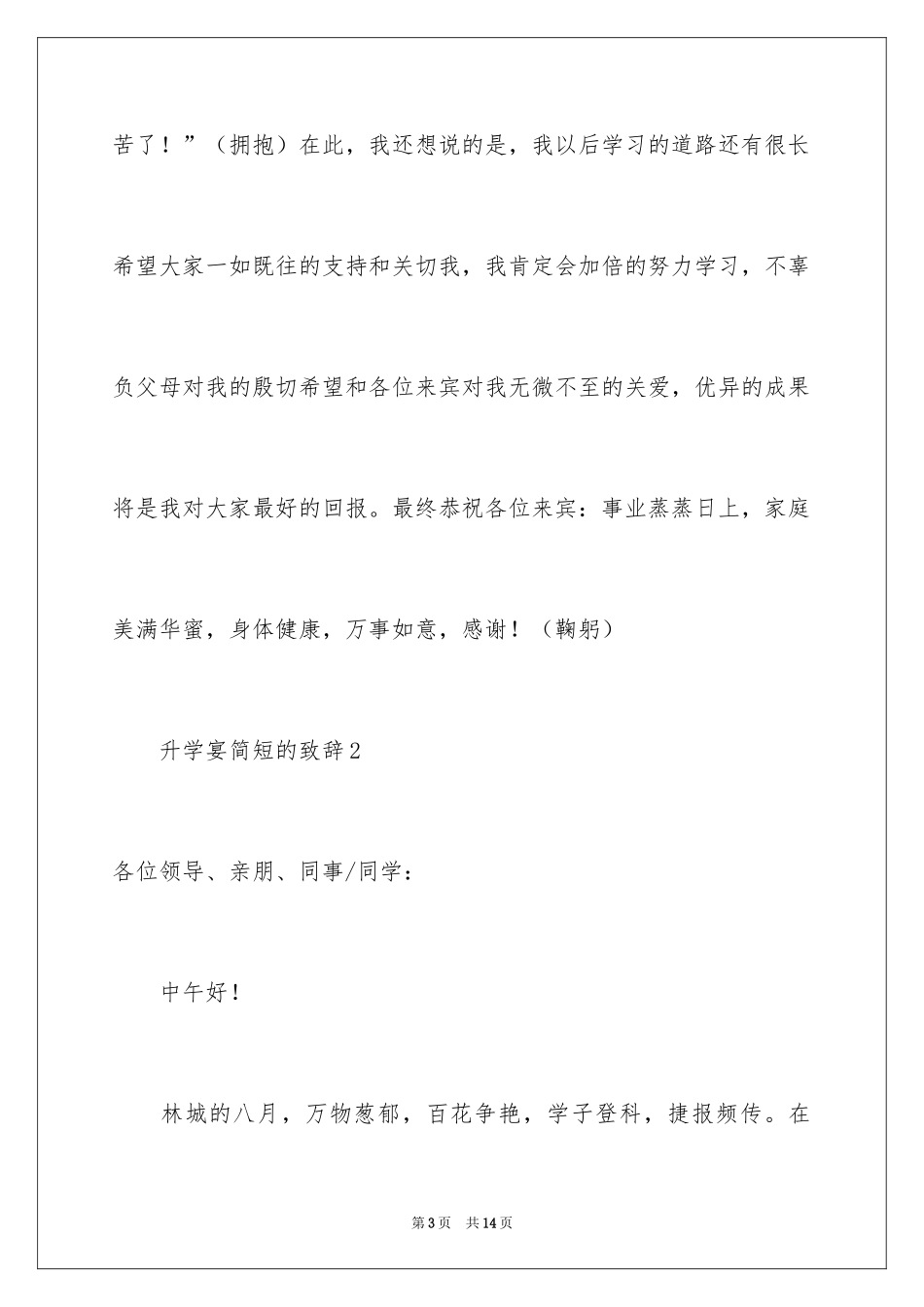 苦了！”（拥抱）在此，我还想说的是，我以后学习的道路还有很长希望大家一如既往的支持和关切我，我肯定会加倍的努力学习，不辜负父母对我的殷切希望和各位来宾对我无微不至的关爱，优异的成果将是我对大家最好的回报。最终恭祝各位来宾：事业蒸蒸日上，家庭美满华蜜，身体健康，万事如意，感谢！（鞠躬）

升学宴简短的致辞2

各位领导、亲朋、同事/同学：

中午好！

林城的八月，万物葱郁，百花争艳，学子登科，捷报频传。在

第3页　共14页